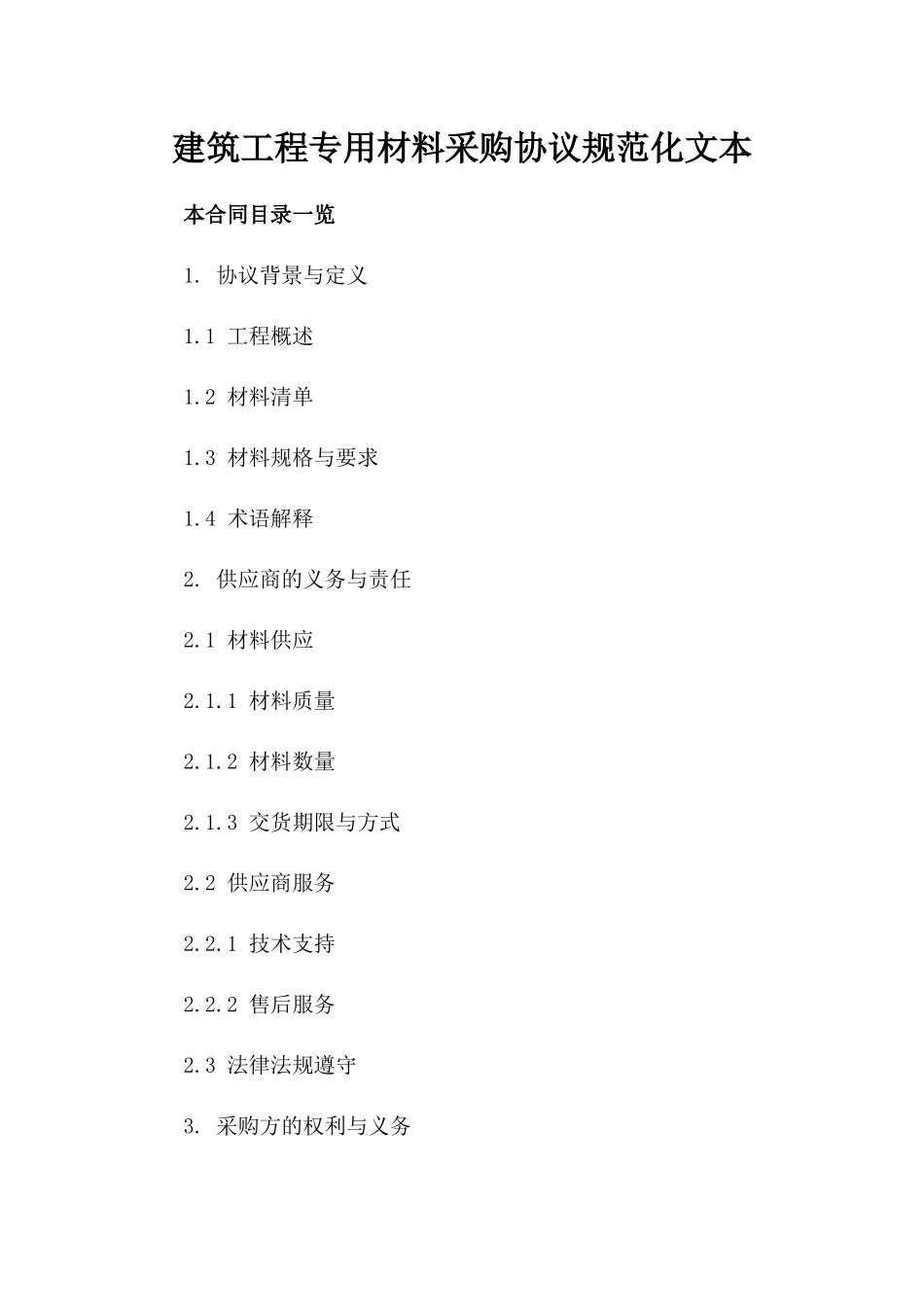 建筑工程专用材料采购协议规范化文本

本合同目录一览

1. 协议背景与定义

1.1 工程概述

1.2 材料清单

1.3 材料规格与要求

1.4 术语解释

2. 供应商的义务与责任

2.1 材料供应

2.1.1 材料质量

2.1.2 材料数量

2.1.3 交货期限与方式

2.2 供应商服务

2.2.1 技术支持

2.2.2 售后服务

2.3 法律法规遵守

3. 采购方的权利与义务